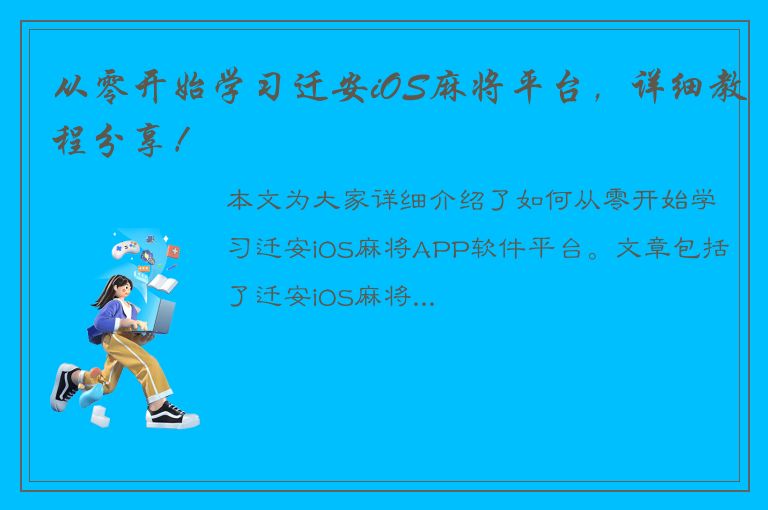 从零开始学习迁安iOS麻将平台，详细教程分享！

本文为大家详细介绍了如何从零开始学习迁安iOS麻将APP软件平台。文章包括了迁安iOS麻将...